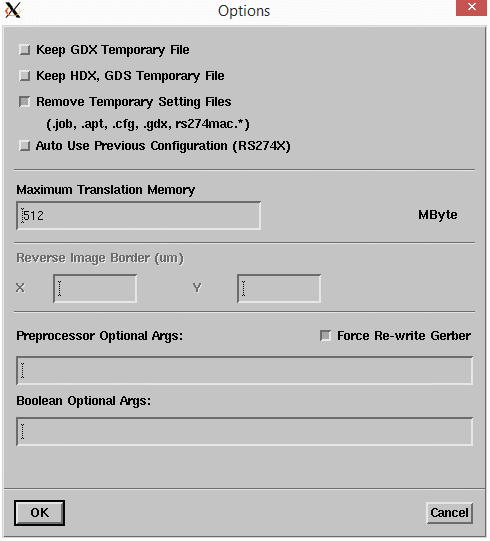 Options

Keep GDX Temporary File

Keep HDX, GDS Temporary File

Remove Temporary Setting Files
(.job, .apt, .cfg, .gdx, rs274mac.*)

Auto Use Previous Configuration (RS274X)

Maximum Translation Memory

512

MByte

Reverse Image Border (um)

X

Y

Preprocessor Optional Args:

Force Re-write Gerber

Boolean Optional Args:

OK

Cancel